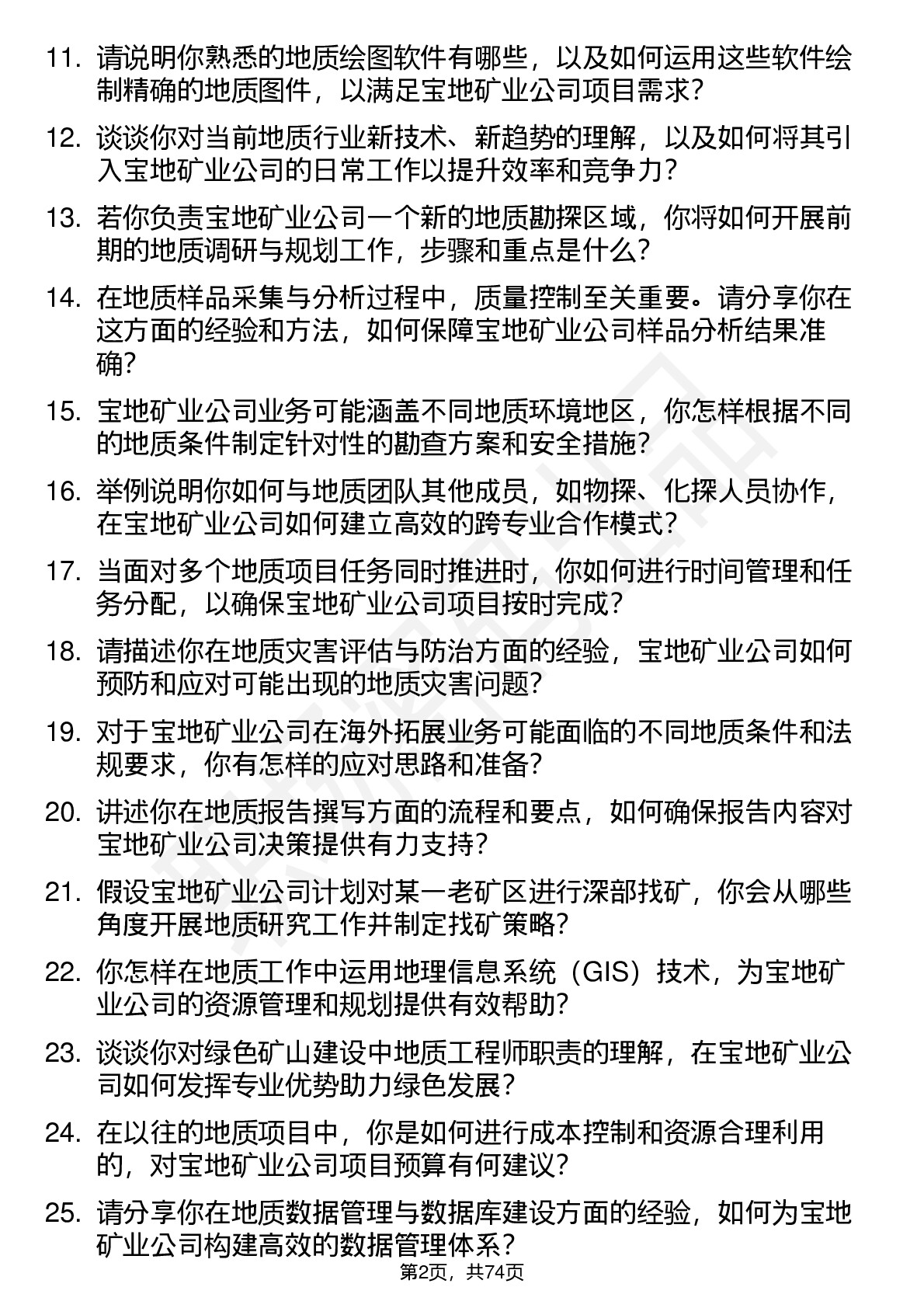 11. 请说明你熟悉的地质绘图软件有哪些，以及如何运用这些软件绘制精确的地质图件，以满足宝地矿业公司项目需求？

12. 谈谈你对当前地质行业新技术、新趋势的理解，以及如何将其引入宝地矿业公司的日常工作以提升效率和竞争力？

13. 若你负责宝地矿业公司一个新的地质勘探区域，你将如何开展前期的地质调研与规划工作，步骤和重点是什么？

14. 在地质样品采集与分析过程中，质量控制至关重要。请分享你在这方面的经验和方法，如何保障宝地矿业公司样品分析结果准确？

15. 宝地矿业公司业务可能涵盖不同地质环境地区，你怎样根据不同的地质条件制定针对性的勘查方案和安全措施？

16. 举例说明你如何与地质团队其他成员，如物探、化探人员协作，在宝地矿业公司如何建立高效的跨专业合作模式？

17. 当面对多个地质项目任务同时推进时，你如何进行时间管理和任务分配，以确保宝地矿业公司项目按时完成？

18. 请描述你在地质灾害评估与防治方面的经验，宝地矿业公司如何预防和应对可能出现的地质灾害问题？

19. 对于宝地矿业公司在海外拓展业务可能面临的不同地质条件和法规要求，你有怎样的应对思路和准备？

20. 讲述你在地质报告撰写方面的流程和要点，如何确保报告内容对宝地矿业公司决策提供有力支持？

21. 假设宝地矿业公司计划对某一老矿区进行深部找矿，你会从哪些角度开展地质研究工作并制定找矿策略？

22. 你怎样在地质工作中运用地理信息系统（GIS）技术，为宝地矿业公司的资源管理和规划提供有效帮助？

23. 谈谈你对绿色矿山建设中地质工程师职责的理解，在宝地矿业公司如何发挥专业优势助力绿色发展？

24. 在以往的地质项目中，你是如何进行成本控制和资源合理利用的，对宝地矿业公司项目预算有何建议？

25. 请分享你在地质数据管理与数据库建设方面的经验，如何为宝地矿业公司构建高效的数据管理体系？

第2页，共74页